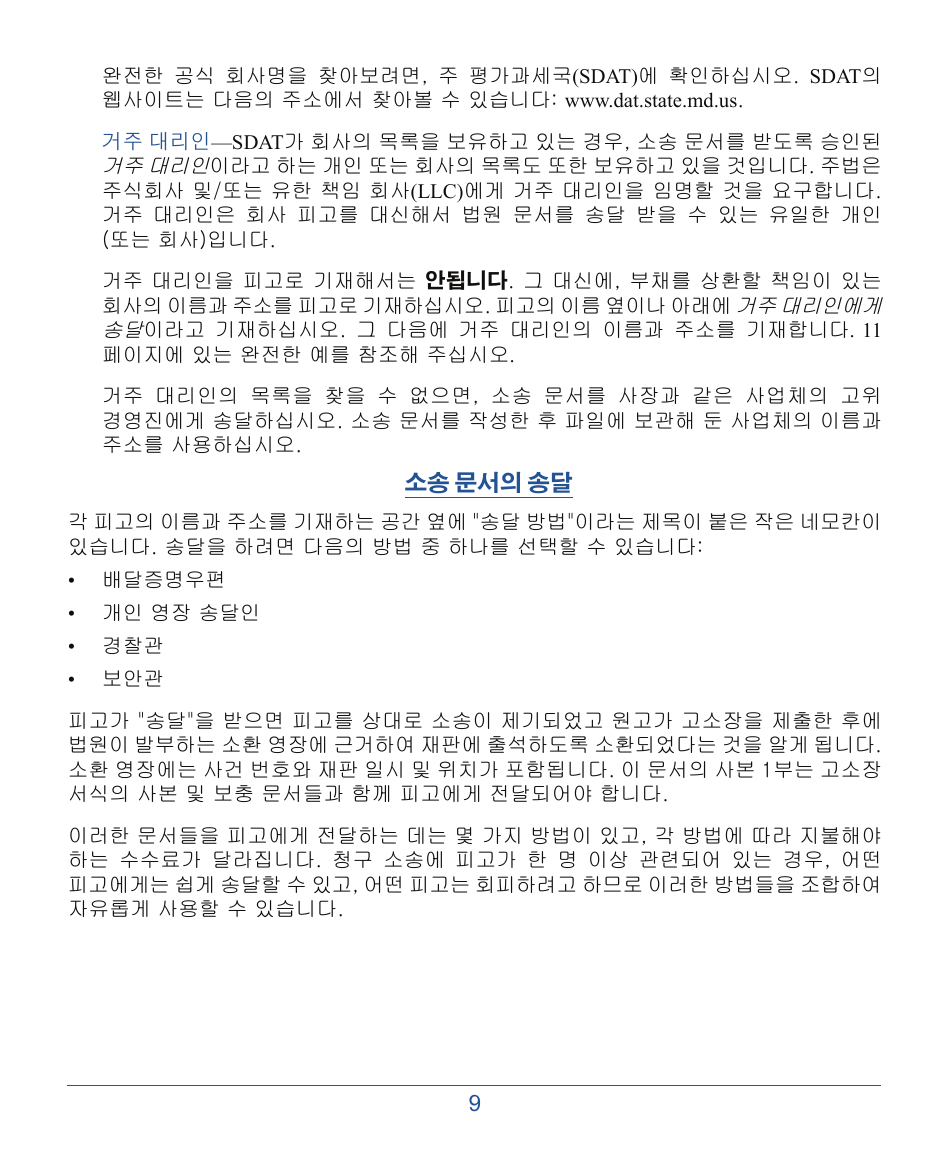 완전한 공식 회사명을 찾아보려면, 주 평가과세국(SDAT)에 확인하십시오. SDAT의 웹사이트는 다음의 주소에서 찾아볼 수 있습니다: www.dat.state.md.us.

거주 대리인—SDAT가 회사의 목록을 보유하고 있는 경우, 소송 문서를 받도록 승인된 거주 대리인이라고 하는 개인 또는 회사의 목록도 또한 보유하고 있을 것입니다. 주법은 주식회사 및/또는 유한 책임 회사(LLC)에게 거주 대리인을 임명할 것을 요구합니다. 거주 대리인은 회사 피고를 대신해서 법원 문서를 송달 받을 수 있는 유일한 개인 (또는 회사)입니다.

거주 대리인을 피고로 기재해서는 안됩니다. 그 대신에, 부채를 상환할 책임이 있는 회사의 이름과 주소를 피고로 기재하십시오. 피고의 이름 옆이나 아래에 거주 대리인에게 송달이라고 기재하십시오. 그 다음에 거주 대리인의 이름과 주소를 기재합니다. 11 페이지에 있는 완전한 예를 참조해 주십시오.

거주 대리인의 목록을 찾을 수 없으면, 소송 문서를 사장과 같은 사업체의 고위 경영진에게 송달하십시오. 소송 문서를 작성한 후 파일에 보관해 둔 사업체의 이름과 주소를 사용하십시오.

소송 문서의 송달

각 피고의 이름과 주소를 기재하는 공간 옆에 "송달 방법"이라는 제목이 붙은 작은 네모칸이 있습니다. 송달을 하려면 다음의 방법 중 하나를 선택할 수 있습니다:

• 배달증명우편
• 개인 영장 송달인
• 경찰관
• 보안관

피고가 "송달"을 받으면 피고를 상대로 소송이 제기되었고 원고가 고소장을 제출한 후에 법원이 발부하는 소환 영장에 근거하여 재판에 출석하도록 소환되었다는 것을 알게 됩니다. 소환 영장에는 사건 번호와 재판 일시 및 위치가 포함됩니다. 이 문서의 사본 1부는 고소장 서식의 사본 및 보충 문서들과 함께 피고에게 전달되어야 합니다.

이러한 문서들을 피고에게 전달하는 데는 몇 가지 방법이 있고, 각 방법에 따라 지불해야 하는 수수료가 달라집니다. 청구 소송에 피고가 한 명 이상 관련되어 있는 경우, 어떤 피고에게는 쉽게 송달할 수 있고, 어떤 피고는 회피하려고 하므로 이러한 방법들을 조합하여 자유롭게 사용할 수 있습니다.

9